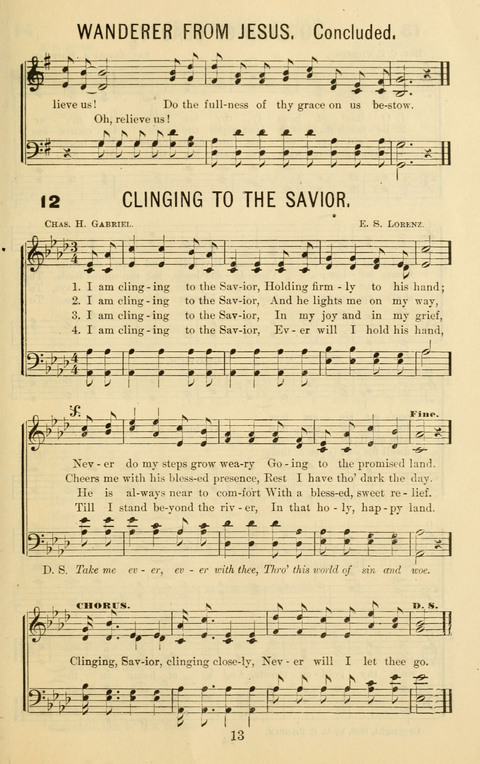 WANDERER FROM JESUS. Concluded.

lieve us! Do the full-ness of thy grace on us be-stow.
Oh, relieve us!

12 CLINGING TO THE SAVIOR.

Chas. H. Gabriel. E. S. Lorenz.

1. I am cling-ing to the Sav-ior, Holding firm-ly to his hand;
2. I am cling-ing to the Sav-ior, And he lights me on my way,
3. I am cling-ing to the Sav-ior, In my joy and in my grief,
4. I am cling-ing to the Sav-ior, Ev-er will I hold his hand,

Fine.

Nev-er do my steps grow wea-ry Go-ing to the promised land.
Cheers me with his bless-ed presence, Rest I have tho' dark the day.
He is al-ways near to com-fort With a bless-ed, sweet re-lief.
Till I stand be-yond the riv-er, In that ho-ly, hap-py land.

D. S. Take me ev-er, ev-er with thee, Thro' this world of sin and woe.

CHORUS. D. S.

Clinging, Sav-ior, clinging close-ly, Nev-er will I let thee go.

13